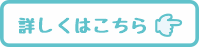 詳しくはこちら